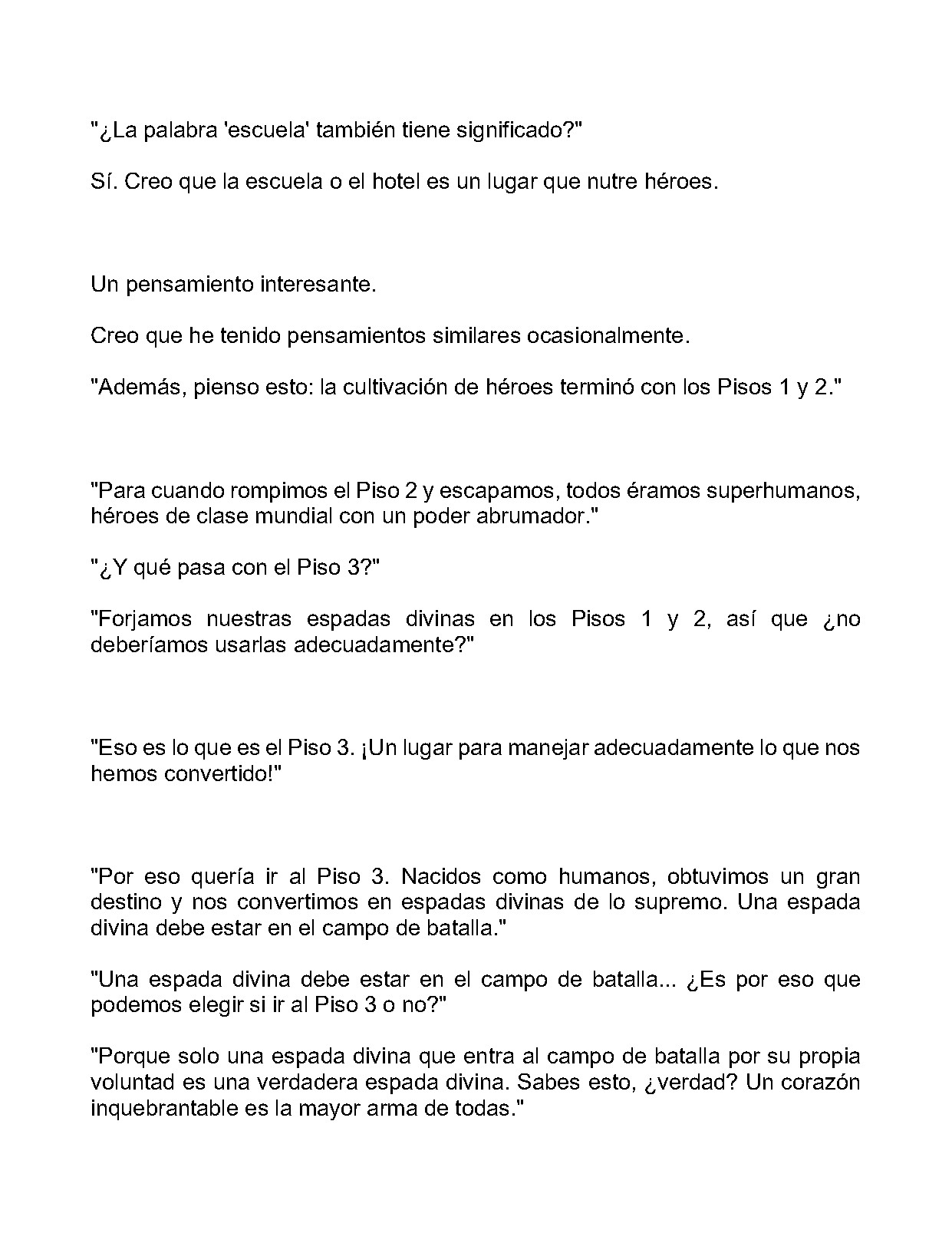 "¿La palabra 'escuela' también tiene significado?"

Sí. Creo que la escuela o el hotel es un lugar que nutre héroes.

Un pensamiento interesante.

Creo que he tenido pensamientos similares ocasionalmente.

"Además, pienso esto: la cultivación de héroes terminó con los Pisos 1 y 2."

"Para cuando rompimos el Piso 2 y escapamos, todos éramos superhumanos, héroes de clase mundial con un poder abrumador."

"¿Y qué pasa con el Piso 3?"

"Forjamos nuestras espadas divinas en los Pisos 1 y 2, así que ¿no deberíamos usarlas adecuadamente?"

"Eso es lo que es el Piso 3. ¡Un lugar para manejar adecuadamente lo que nos hemos convertido!"

"Por eso quería ir al Piso 3. Nacidos como humanos, obtuvimos un gran destino y nos convertimos en espadas divinas de lo supremo. Una espada divina debe estar en el campo de batalla."

"Una espada divina debe estar en el campo de batalla... ¿Es por eso que podemos elegir si ir al Piso 3 o no?"

"Porque solo una espada divina que entra al campo de batalla por su propia voluntad es una verdadera espada divina. Sabes esto, ¿verdad? Un corazón inquebrantable es la mayor arma de todas."